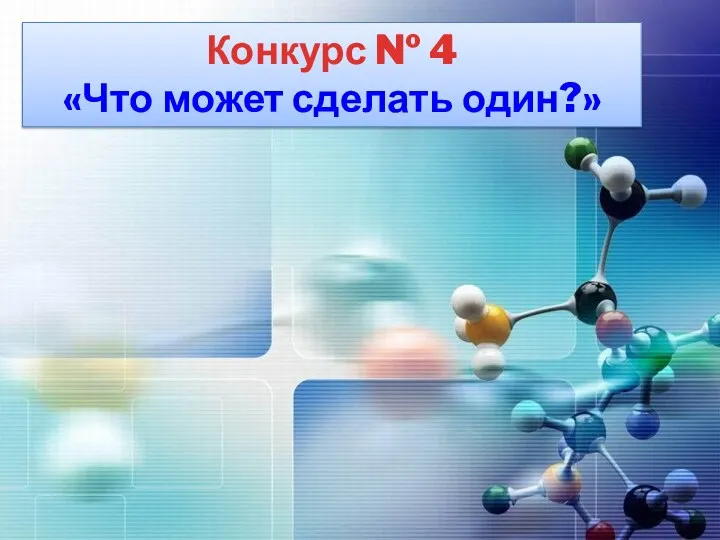 Конкурс № 4
«Что может сделать один?»